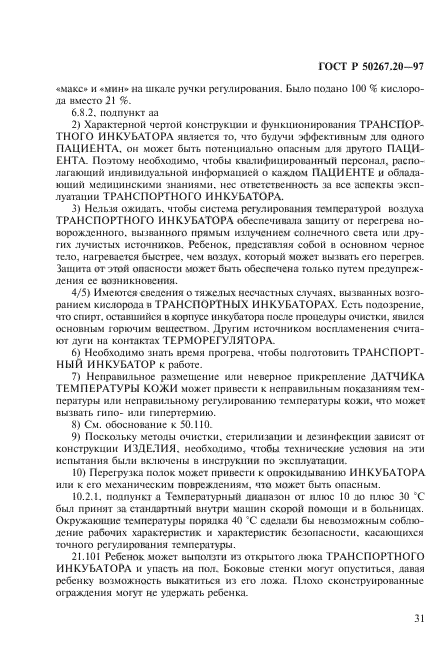 ГОСТ Р 50267.20—97

«макс» и «мин» на шкале ручки регулирования. Было подано 100 % кислорода вместо 21 %.

6.8.2, подпункт аа

2) Характерной чертой конструкции и функционирования ТРАНСПОРТНОГО ИНКУБАТОРА является то, что будучи эффективным для одного ПАЦИЕНТА, он может быть потенциально опасным для другого ПАЦИЕНТА. Поэтому необходимо, чтобы квалифицированный персонал, располагающий индивидуальной информацией о каждом ПАЦИЕНТЕ и обладающий медицинскими знаниями, нес ответственность за все аспекты эксплуатации ТРАНСПОРТНОГО ИНКУБАТОРА.

3) Нельзя ожидать, чтобы система регулирования температурой воздуха ТРАНСПОРТНОГО ИНКУБАТОРА обеспечивала защиту от перегрева новорожденного, вызванного прямым излучением солнечного света или других лучистых источников. Ребенок, представляя собой в основном черное тело, нагревается быстрее, чем воздух, который может вызвать его перегрев. Защита от этой опасности может быть обеспечена только путем предупреждения ее возникновения.

4/5) Имеются сведения о тяжелых несчастных случаях, вызванных возгоранием кислорода в ТРАНСПОРТНЫХ ИНКУБАТОРАХ. Есть подозрение, что спирт, оставшийся в корпусе инкубатора после процедуры очистки, явился основным горючим веществом. Другим источником воспламенения считают дуги на контактах ТЕРМОРЕГУЛЯТОРА.

6) Необходимо знать время прогрева, чтобы подготовить ТРАНСПОРТНЫЙ ИНКУБАТОР к работе.

7) Неправильное размещение или неверное прикрепление ДАТЧИКА ТЕМПЕРАТУРЫ КОЖИ может привести к неправильным показаниям температуры или неправильному регулированию температуры кожи, что может вызвать гипо- или гипертермию.

8) См. обоснование к 50.110.

9) Поскольку методы очистки, стерилизации и дезинфекции зависят от конструкции ИЗДЕЛИЯ, необходимо, чтобы технические условия на эти испытания были включены в инструкции по эксплуатации.

10) Перегрузка полок может привести к опрокидыванию ИНКУБАТОРА или к его механическим повреждениям, что может быть опасным.

10.2.1, подпункт а Температурный диапазон от плюс 10 до плюс 30 °С был принят за стандартный внутри машин скорой помощи и в больницах. Окружающие температуры порядка 40 °С сделали бы невозможным соблюдение рабочих характеристик и характеристик безопасности, касающихся точного регулирования температуры.

21.101 Ребенок может выползти из открытого люка ТРАНСПОРТНОГО ИНКУБАТОРА и упасть на пол. Боковые стенки могут опуститься, давая ребенку возможность выкатиться из его ложа. Плохо сконструированные ограждения могут не удержать ребенка.

31